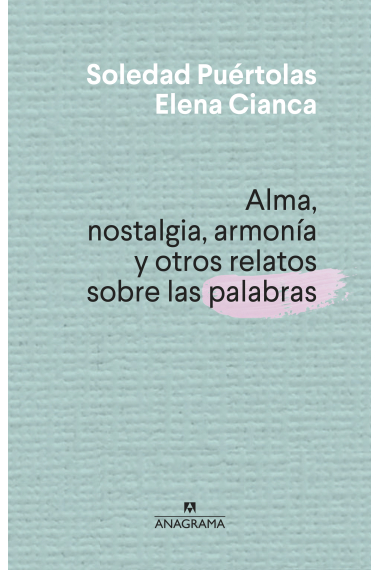 Soledad Puértolas
Elena Cianca

Alma, nostalgia, armonía y otros relatos sobre las palabras

ANAGRAMA